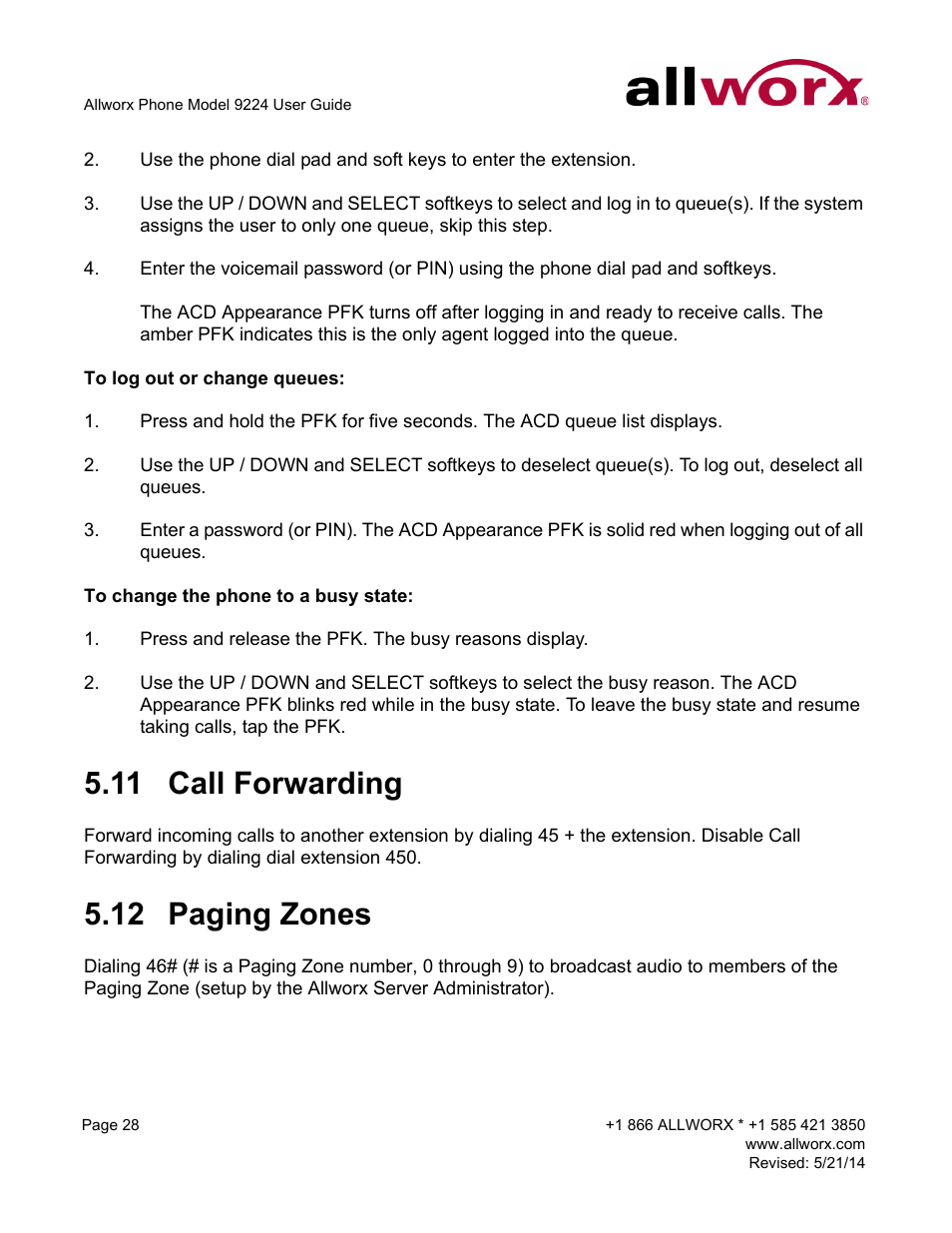 Allworx Phone Model 9224 User Guide

allworx®

2. Use the phone dial pad and soft keys to enter the extension.

3. Use the UP / DOWN and SELECT softkeys to select and log in to queue(s). If the system assigns the user to only one queue, skip this step.

4. Enter the voicemail password (or PIN) using the phone dial pad and softkeys.

The ACD Appearance PFK turns off after logging in and ready to receive calls. The amber PFK indicates this is the only agent logged into the queue.

To log out or change queues:

1. Press and hold the PFK for five seconds. The ACD queue list displays.

2. Use the UP / DOWN and SELECT softkeys to deselect queue(s). To log out, deselect all queues.

3. Enter a password (or PIN). The ACD Appearance PFK is solid red when logging out of all queues.

To change the phone to a busy state:

1. Press and release the PFK. The busy reasons display.

2. Use the UP / DOWN and SELECT softkeys to select the busy reason. The ACD Appearance PFK blinks red while in the busy state. To leave the busy state and resume taking calls, tap the PFK.

5.11 Call Forwarding

Forward incoming calls to another extension by dialing 45 + the extension. Disable Call Forwarding by dialing dial extension 450.

5.12 Paging Zones

Dialing 46# (# is a Paging Zone number, 0 through 9) to broadcast audio to members of the Paging Zone (setup by the Allworx Server Administrator).

Page 28

+1 866 ALLWORX * +1 585 421 3850
www.allworx.com
Revised: 5/21/14